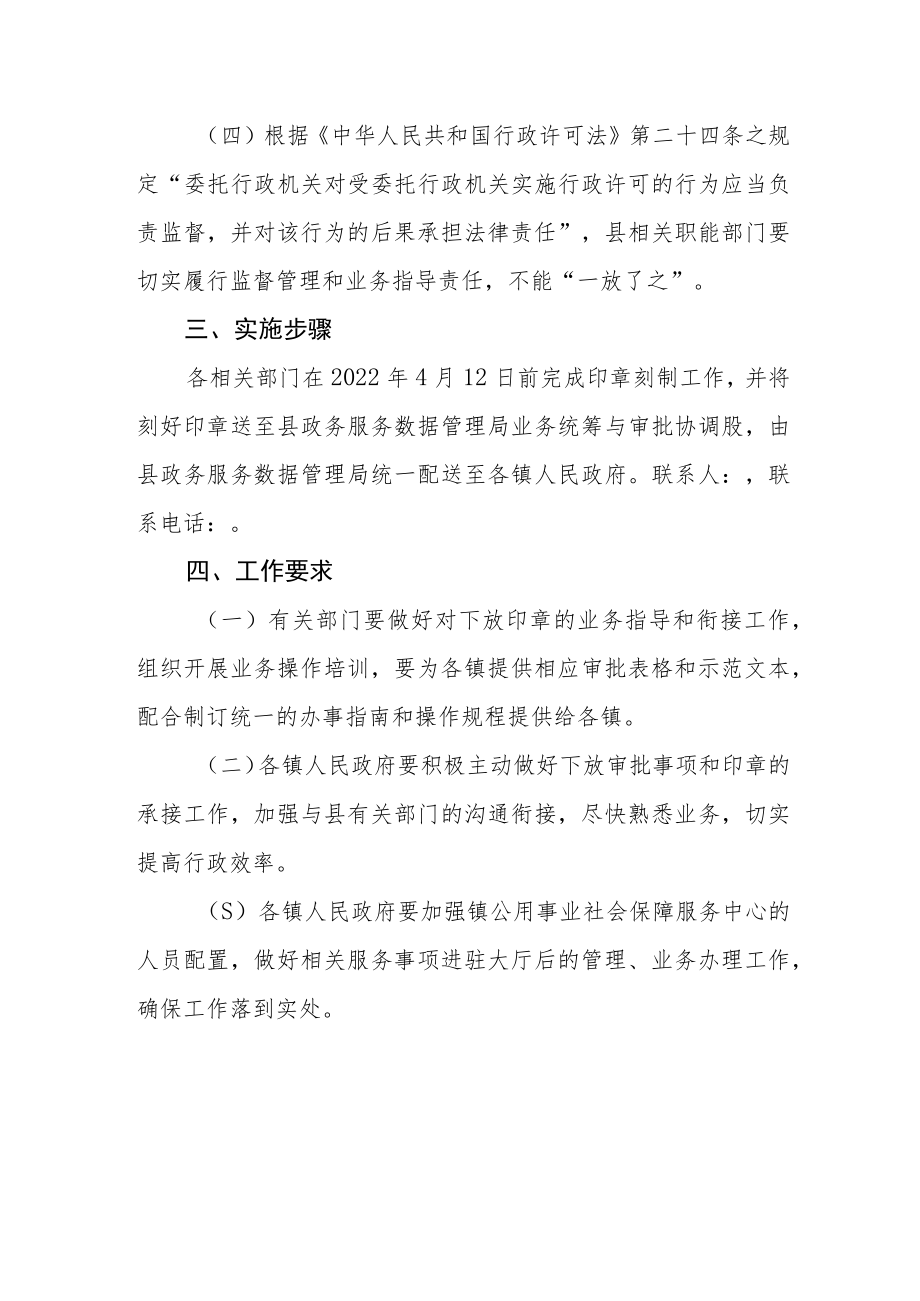 （四）根据《中华人民共和国行政许可法》第二十四条之规定“委托行政机关对受委托行政机关实施行政许可的行为应当负责监督，并对该行为的后果承担法律责任”，县相关职能部门要切实履行监督管理和业务指导责任，不能“一放了之”。

三、实施步骤

各相关部门在2022年4月12日前完成印章刻制工作，并将刻好印章送至县政务服务数据管理局业务统筹与审批协调股，由县政务服务数据管理局统一配送至各镇人民政府。联系人：，联系电话：。

四、工作要求

（一）有关部门要做好对下放印章的业务指导和衔接工作，组织开展业务操作培训，要为各镇提供相应审批表格和示范文本，配合制订统一的办事指南和操作规程提供给各镇。

（二）各镇人民政府要积极主动做好下放审批事项和印章的承接工作，加强与县有关部门的沟通衔接，尽快熟悉业务，切实提高行政效率。

（S）各镇人民政府要加强镇公用事业社会保障服务中心的人员配置，做好相关服务事项进驻大厅后的管理、业务办理工作，确保工作落到实处。